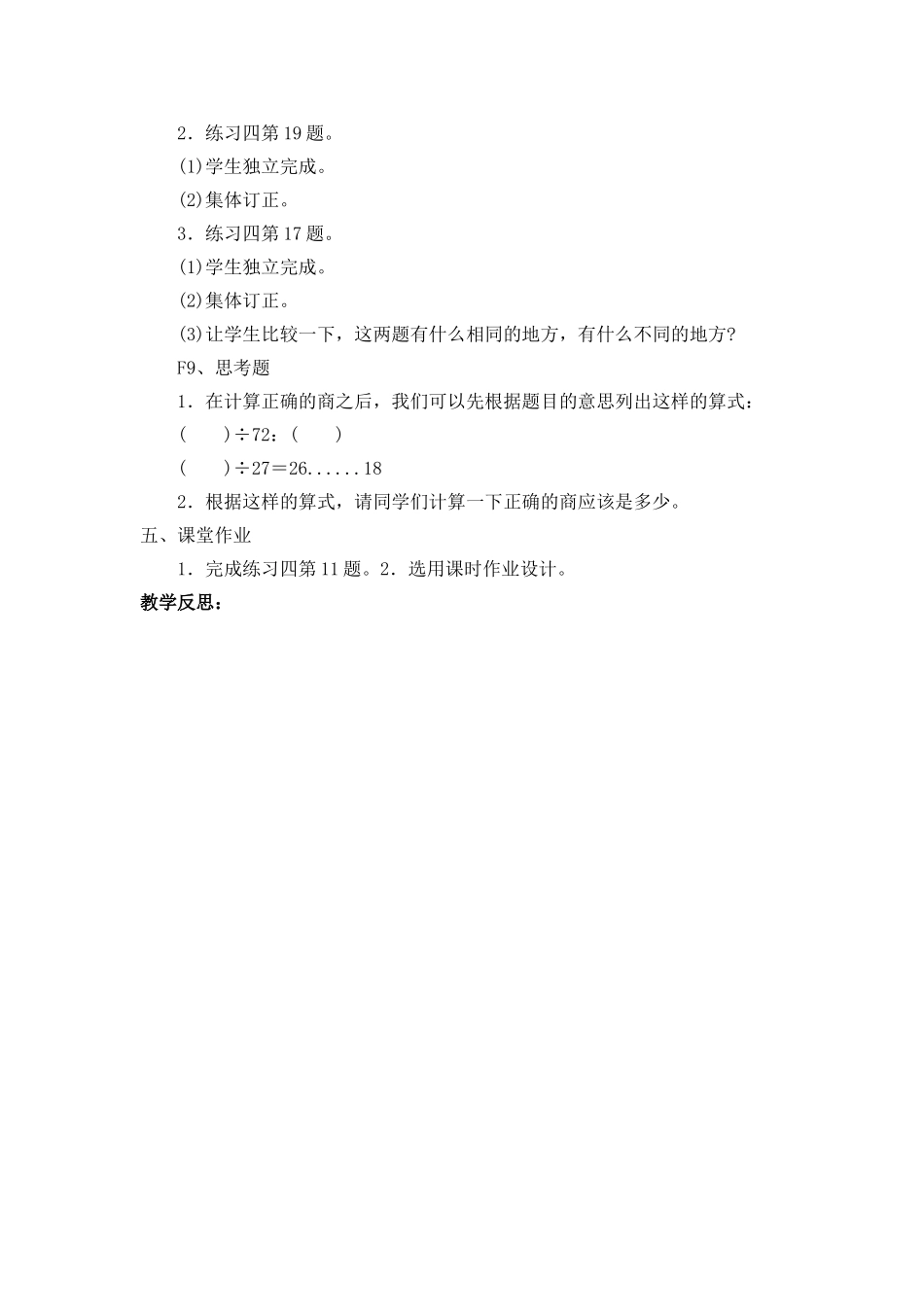 2．练习四第19题。

(1)学生独立完成。

(2)集体订正。

3．练习四第17题。

(1)学生独立完成。

(2)集体订正。

(3)让学生比较一下，这两题有什么相同的地方，有什么不同的地方?

F9、思考题

1．在计算正确的商之后，我们可以先根据题目的意思列出这样的算式：

(　　)÷72：(　　)

(　　)÷27＝26......18

2．根据这样的算式，请同学们计算一下正确的商应该是多少。

五、课堂作业

1．完成练习四第11题。2．选用课时作业设计。

教学反思：